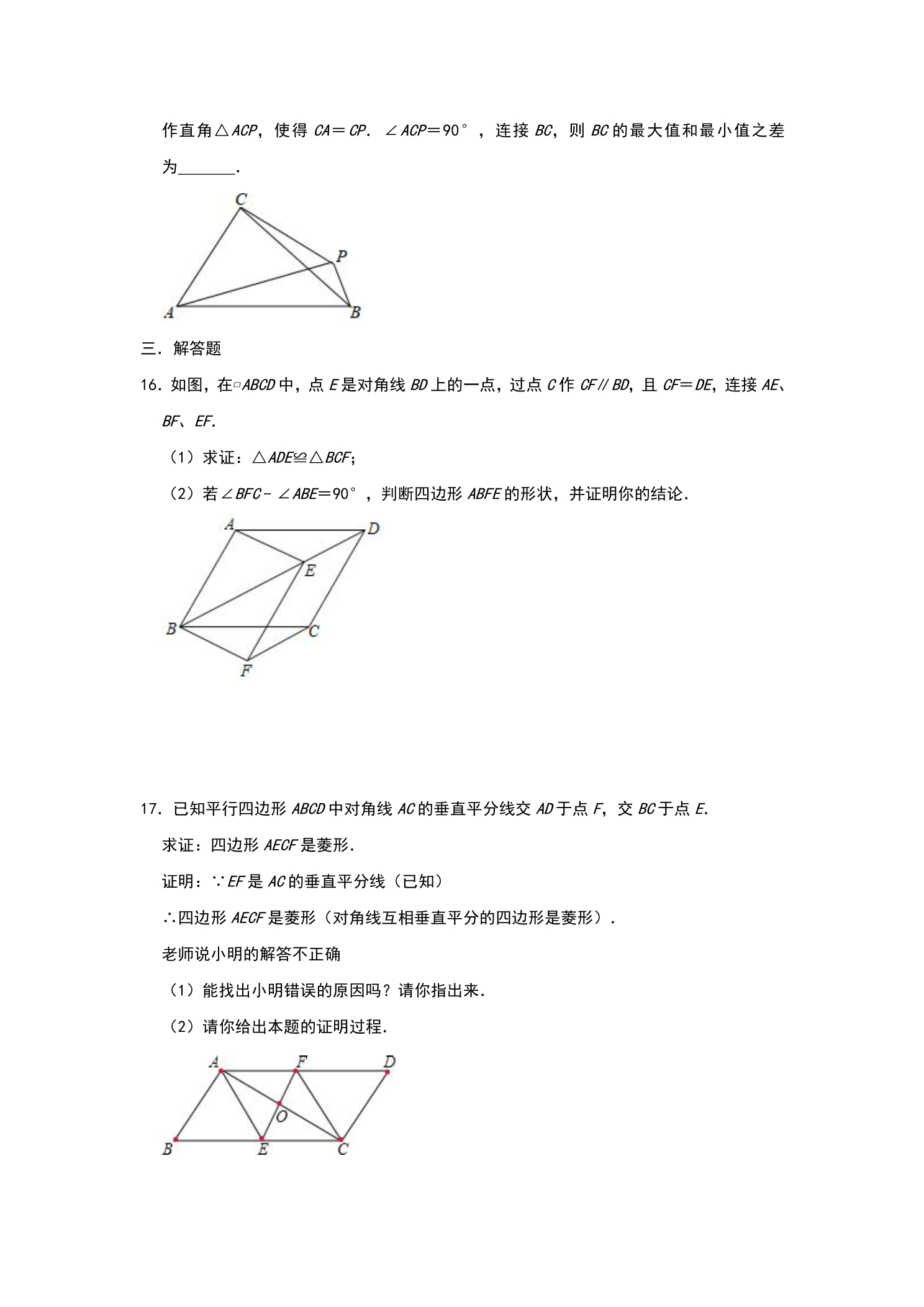 作直角△ACP，使得CA＝CP．∠ACP＝90°，连接BC，则BC的最大值和最小值之差为____．

C
P
A
B

三．解答题

16．如图，在▱ABCD中，点E是对角线BD上的一点，过点C作CF∥BD，且CF＝DE，连接AE、BF、EF．

（1）求证：△ADE≌△BCF；

（2）若∠BFC－∠ABE＝90°，判断四边形ABFE的形状，并证明你的结论．

A
D
E
B
C
F

17．已知平行四边形ABCD中对角线AC的垂直平分线交AD于点F，交BC于点E．

求证：四边形AECF是菱形．

证明：∵EF是AC的垂直平分线（已知）

∴四边形AECF是菱形（对角线互相垂直平分的四边形是菱形）．

老师说小明的解答不正确

（1）能找出小明错误的原因吗？请你指出来．

（2）请你给出本题的证明过程．

A
F
D
O
B
E
C